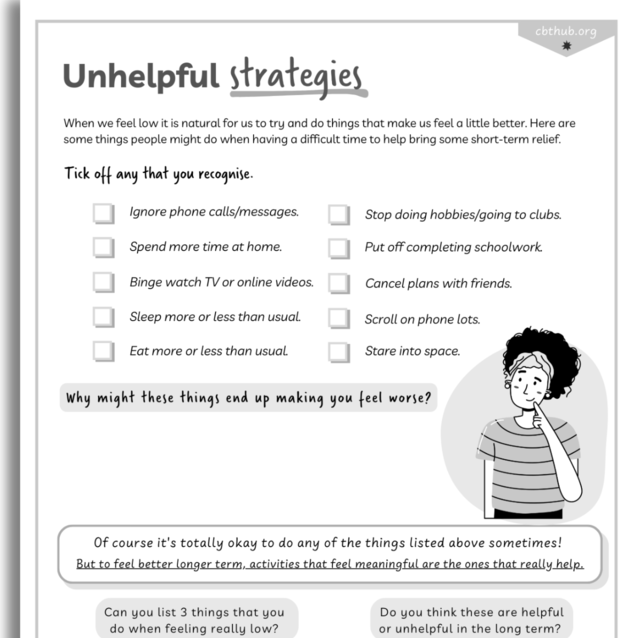 cbthub.org

Unhelpful strategies

When we feel low it is natural for us to try and do things that make us feel a little better. Here are some things people might do when having a difficult time to help bring some short-term relief.

Tick off any that you recognise.

Ignore phone calls/messages.

Spend more time at home.

Binge watch TV or online videos.

Sleep more or less than usual.

Eat more or less than usual.

Stop doing hobbies/going to clubs.

Put off completing schoolwork.

Cancel plans with friends.

Scroll on phone lots.

Stare into space.

Why might these things end up making you feel worse?

Of course it's totally okay to do any of the things listed above sometimes!
But to feel better longer term, activities that feel meaningful are the ones that really help.

Can you list 3 things that you do when feeling really low?

Do you think these are helpful or unhelpful in the long term?